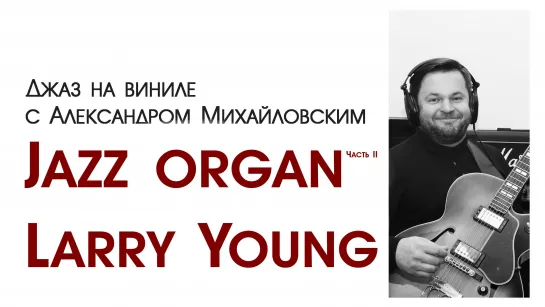 Джаз на виниле
с Александром Михайловским

Jazz organ Часть II

Larry Young